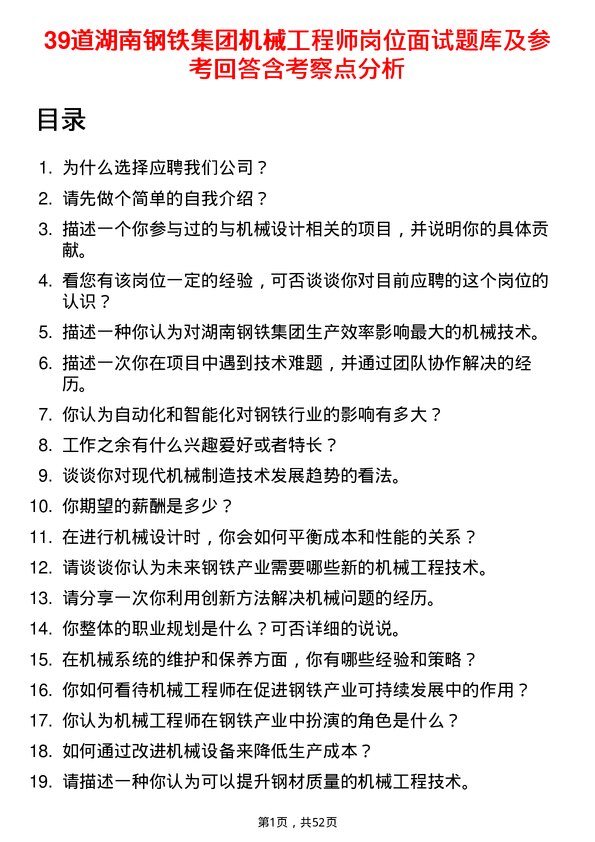 39道湖南钢铁集团机械工程师岗位面试题库及参考回答含考察点分析

目录

1. 为什么选择应聘我们公司？
2. 请先做个简单的自我介绍？
3. 描述一个你参与过的与机械设计相关的项目，并说明你的具体贡献。
4. 看您有该岗位一定的经验，可否谈谈你对目前应聘的这个岗位的认识？
5. 描述一种你认为对湖南钢铁集团生产效率影响最大的机械技术。
6. 描述一次你在项目中遇到技术难题，并通过团队协作解决的经历。
7. 你认为自动化和智能化对钢铁行业的影响有多大？
8. 工作之余有什么兴趣爱好或者特长？
9. 谈谈你对现代机械制造技术发展趋势的看法。
10. 你期望的薪酬是多少？
11. 在进行机械设计时，你会如何平衡成本和性能的关系？
12. 请谈谈你认为未来钢铁产业需要哪些新的机械工程技术。
13. 请分享一次你利用创新方法解决机械问题的经历。
14. 你整体的职业规划是什么？可否详细的说说。
15. 在机械系统的维护和保养方面，你有哪些经验和策略？
16. 你如何看待机械工程师在促进钢铁产业可持续发展中的作用？
17. 你认为机械工程师在钢铁产业中扮演的角色是什么？
18. 如何通过改进机械设备来降低生产成本？
19. 请描述一种你认为可以提升钢材质量的机械工程技术。

第1页，共52页